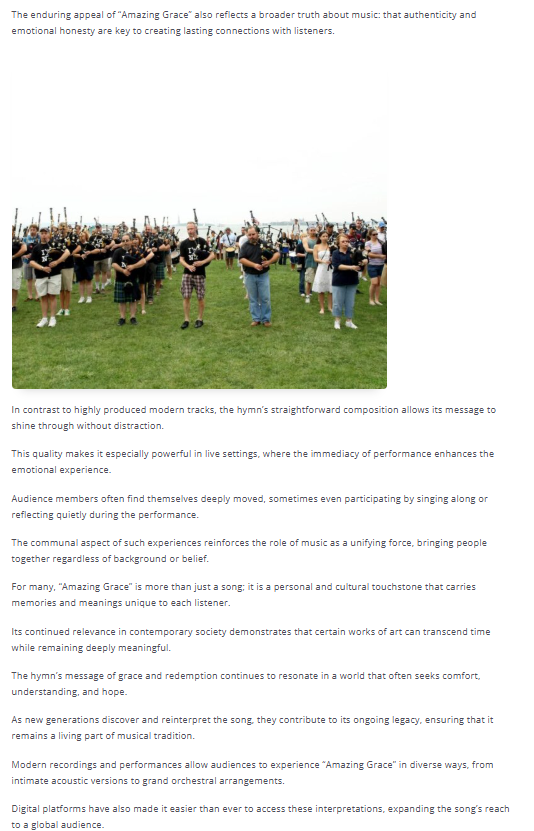 The enduring appeal of "Amazing Grace" also reflects a broader truth about music: that authenticity and emotional honesty are key to creating lasting connections with listeners.

In contrast to highly produced modern tracks, the hymn's straightforward composition allows its message to shine through without distraction.

This quality makes it especially powerful in live settings, where the immediacy of performance enhances the emotional experience.

Audience members often find themselves deeply moved, sometimes even participating by singing along or reflecting quietly during the performance.

The communal aspect of such experiences reinforces the role of music as a unifying force, bringing people together regardless of background or belief.

For many, "Amazing Grace" is more than just a song; it is a personal and cultural touchstone that carries memories and meanings unique to each listener.

Its continued relevance in contemporary society demonstrates that certain works of art can transcend time while remaining deeply meaningful.

The hymn's message of grace and redemption continues to resonate in a world that often seeks comfort, understanding, and hope.

As new generations discover and reinterpret the song, they contribute to its ongoing legacy, ensuring that it remains a living part of musical tradition.

Modern recordings and performances allow audiences to experience "Amazing Grace" in diverse ways, from intimate acoustic versions to grand orchestral arrangements.

Digital platforms have also made it easier than ever to access these interpretations, expanding the song's reach to a global audience.